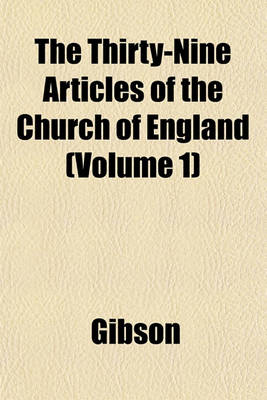 The Thirty-Nine Articles of the Church of England (Volume 1)

Gibson